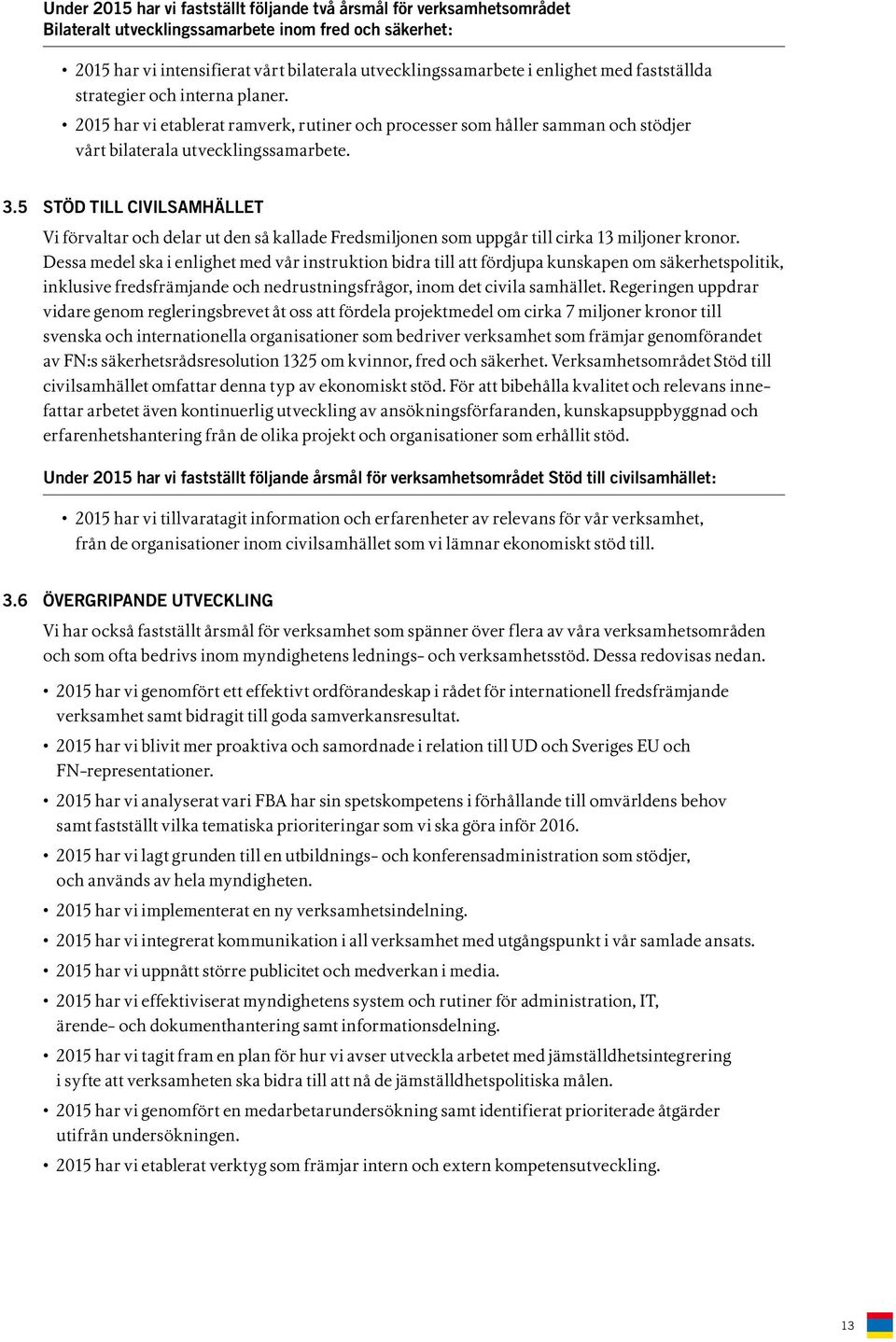 Under 2015 har vi fastställt följande två årsmål för verksamhetsområdet Bilateralt utvecklingssamarbete inom fred och säkerhet:

• 2015 har vi intensifierat vårt bilaterala utvecklingssamarbete i enlighet med fastställda strategier och interna planer.
• 2015 har vi etablerat ramverk, rutiner och processer som håller samman och stödjer vårt bilaterala utvecklingssamarbete.

3.5 STÖD TILL CIVILSAMHÄLLET

Vi förvaltar och delar ut den så kallade Fredsmiljonen som uppgår till cirka 13 miljoner kronor. Dessa medel ska i enlighet med vår instruktion bidra till att fördjupa kunskapen om säkerhetspolitik, inklusive fredsfrämjande och nedrustningsfrågor, inom det civila samhället. Regeringen uppdrar vidare genom regleringsbrevet åt oss att fördela projektmedel om cirka 7 miljoner kronor till svenska och internationella organisationer som bedriver verksamhet som främjar genomförandet av FN:s säkerhetsrådsresolution 1325 om kvinnor, fred och säkerhet. Verksamhetsområdet Stöd till civilsamhället omfattar denna typ av ekonomiskt stöd. För att bibehålla kvalitet och relevans innefattar arbetet även kontinuerlig utveckling av ansökningsförfaranden, kunskapsuppbyggnad och erfarenhetshantering från de olika projekt och organisationer som erhållit stöd.

Under 2015 har vi fastställt följande årsmål för verksamhetsområdet Stöd till civilsamhället:

• 2015 har vi tillvaratagit information och erfarenheter av relevans för vår verksamhet, från de organisationer inom civilsamhället som vi lämnar ekonomiskt stöd till.

3.6 ÖVERGRIPANDE UTVECKLING

Vi har också fastställt årsmål för verksamhet som spänner över flera av våra verksamhetsområden och som ofta bedrivs inom myndighetens lednings- och verksamhetsstöd. Dessa redovisas nedan.

• 2015 har vi genomfört ett effektivt ordförandeskap i rådet för internationell fredsfrämjande verksamhet samt bidragit till goda samverkansresultat.
• 2015 har vi blivit mer proaktiva och samordnade i relation till UD och Sveriges EU och FN-representationer.
• 2015 har vi analyserat vari FBA har sin spetskompetens i förhållande till omvärldens behov samt fastställt vilka tematiska prioriteringar som vi ska göra inför 2016.
• 2015 har vi lagt grunden till en utbildnings- och konferensadministration som stödjer, och används av hela myndigheten.
• 2015 har vi implementerat en ny verksamhetsindelning.
• 2015 har vi integrerat kommunikation i all verksamhet med utgångspunkt i vår samlade ansats.
• 2015 har vi uppnått större publicitet och medverkan i media.
• 2015 har vi effektiviserat myndighetens system och rutiner för administration, IT, ärende- och dokumenthantering samt informationsdelning.
• 2015 har vi tagit fram en plan för hur vi avser utveckla arbetet med jämställdhetsintegrering i syfte att verksamheten ska bidra till att nå de jämställdhetspolitiska målen.
• 2015 har vi genomfört en medarbetarundersökning samt identifierat prioriterade åtgärder utifrån undersökningen.
• 2015 har vi etablerat verktyg som främjar intern och extern kompetensutveckling.

13